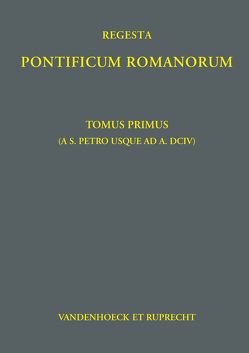 REGESTA

PONTIFICUM ROMANORUM

TOMUS PRIMUS

(A S. PETRO USQUE AD A. DCIV)

VANDENHOECK ET RUPRECHT